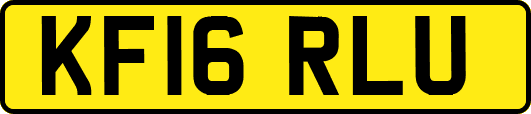 KF16 RLU